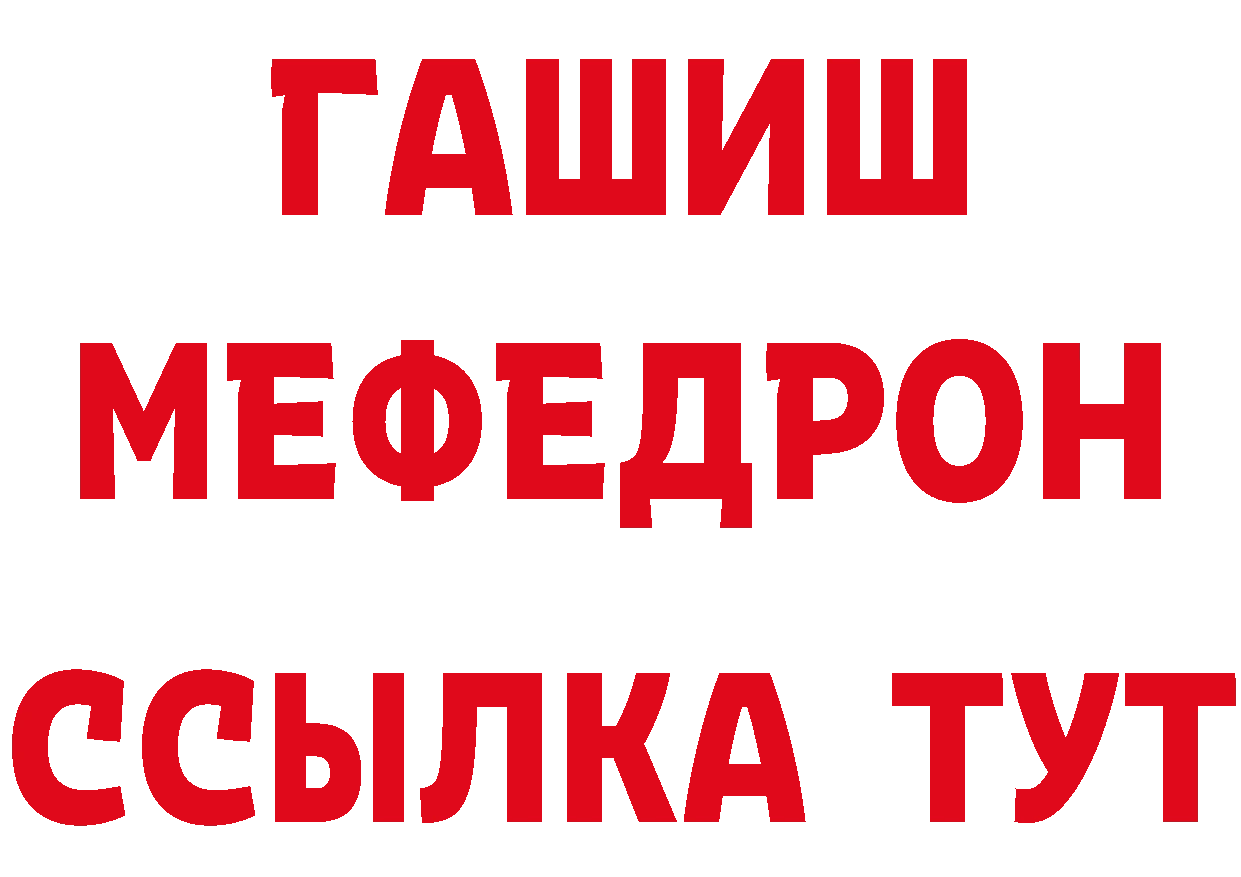 ГАШИШ
МЕФЕДРОН
ССЫЛКА ТУТ